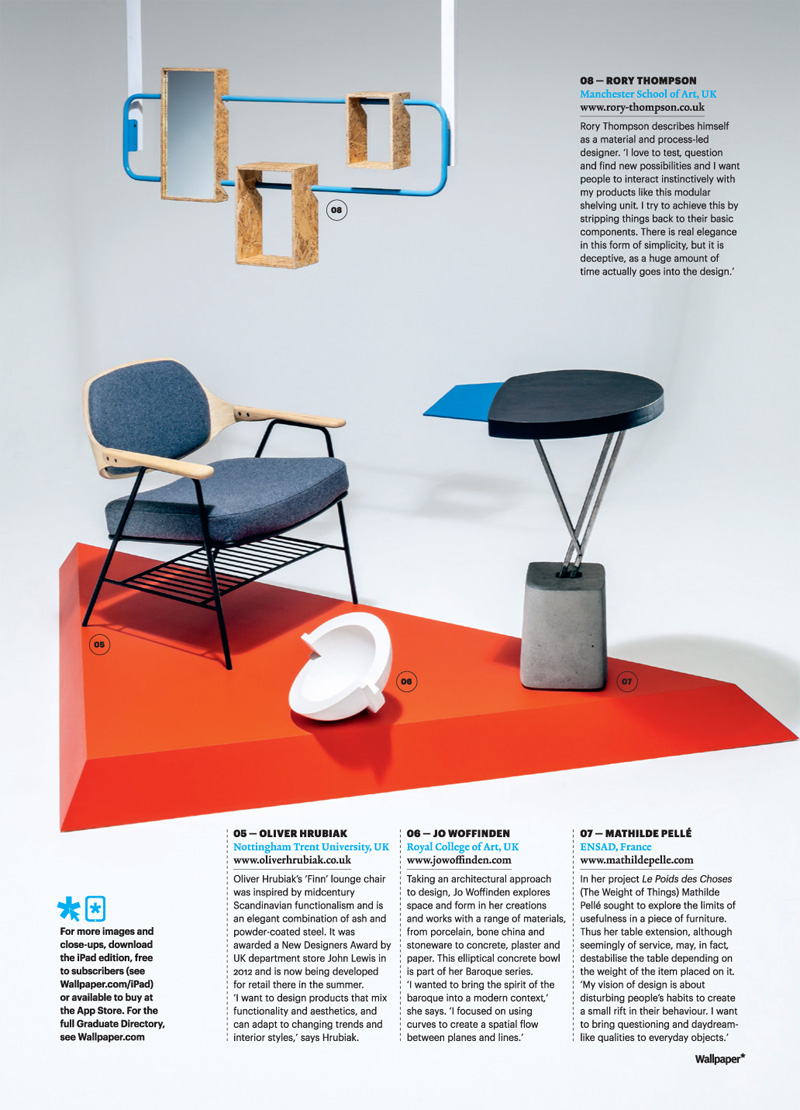 08 — RORY THOMPSON
Manchester School of Art, UK
www.rory-thompson.co.uk

Rory Thompson describes himself as a material and process-led designer. 'I love to test, question and find new possibilities and I want people to interact instinctively with my products like this modular shelving unit. I try to achieve this by stripping things back to their basic components. There is real elegance in this form of simplicity, but it is deceptive, as a huge amount of time actually goes into the design.'

08

05

06

07

For more images and close-ups, download the iPad edition, free to subscribers (see Wallpaper.com/iPad) or available to buy at the App Store. For the full Graduate Directory, see Wallpaper.com

05 — OLIVER HRUBIAK
Nottingham Trent University, UK
www.oliverhrubiak.co.uk

Oliver Hrubiak's 'Finn' lounge chair was inspired by midcentury Scandinavian functionalism and is an elegant combination of ash and powder-coated steel. It was awarded a New Designers Award by UK department store John Lewis in 2012 and is now being developed for retail there in the summer. 'I want to design products that mix functionality and aesthetics, and can adapt to changing trends and interior styles,' says Hrubiak.

06 — JO WOFFINDEN
Royal College of Art, UK
www.jowoffinden.com

Taking an architectural approach to design, Jo Woffinden explores space and form in her creations and works with a range of materials, from porcelain, bone china and stoneware to concrete, plaster and paper. This elliptical concrete bowl is part of her Baroque series. 'I wanted to bring the spirit of the baroque into a modern context,' she says. 'I focused on using curves to create a spatial flow between planes and lines.'

07 — MATHILDE PELLÉ
ENSAD, France
www.mathildepelle.com

In her project Le Poids des Choses (The Weight of Things) Mathilde Pellé sought to explore the limits of usefulness in a piece of furniture. Thus her table extension, although seemingly of service, may, in fact, destabilise the table depending on the weight of the item placed on it. 'My vision of design is about disturbing people's habits to create a small rift in their behaviour. I want to bring questioning and daydream-like qualities to everyday objects.'

Wallpaper*